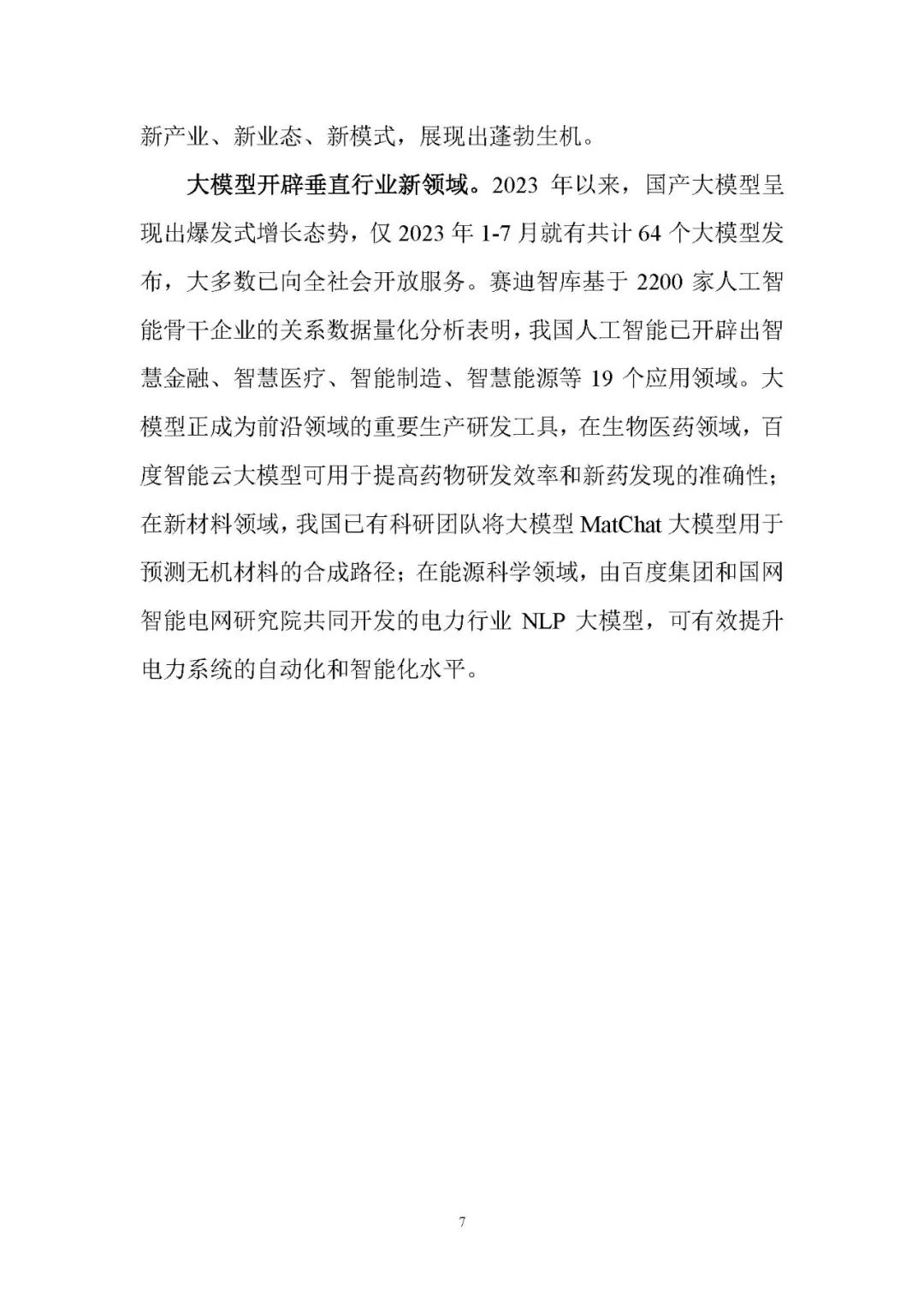 新产业、新业态、新模式，展现出蓬勃生机。

大模型开辟垂直行业新领域。2023 年以来，国产大模型呈现出爆发式增长态势，仅 2023 年 1-7 月就有共计 64 个大模型发布，大多数已向全社会开放服务。赛迪智库基于 2200 家人工智能骨干企业的关系数据量化分析表明，我国人工智能已开辟出智慧金融、智慧医疗、智能制造、智慧能源等 19 个应用领域。大模型正成为前沿领域的重要生产研发工具，在生物医药领域，百度智能云大模型可用于提高药物研发效率和新药发现的准确性；在新材料领域，我国已有科研团队将大模型 MatChat 大模型用于预测无机材料的合成路径；在能源科学领域，由百度集团和国网智能电网研究院共同开发的电力行业 NLP 大模型，可有效提升电力系统的自动化和智能化水平。

7